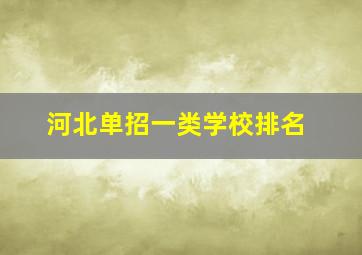 河北单招一类学校排名